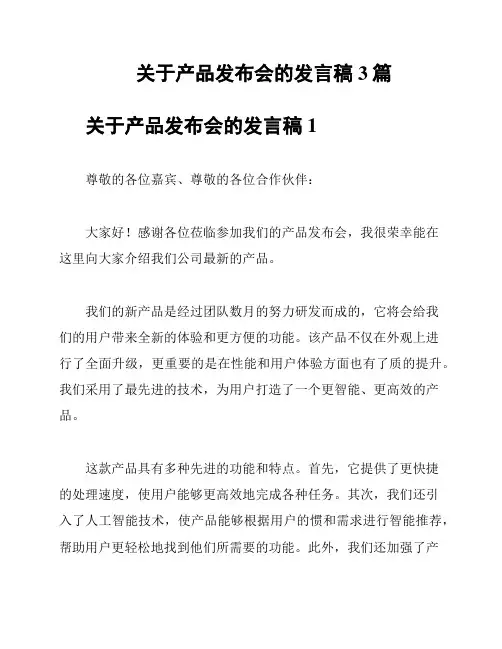 关于产品发布会的发言稿 3 篇

关于产品发布会的发言稿 1

尊敬的各位嘉宾、尊敬的各位合作伙伴：

大家好！感谢各位莅临参加我们的产品发布会，我很荣幸能在这里向大家介绍我们公司最新的产品。

我们的新产品是经过团队数月的努力研发而成的，它将会给我们的用户带来全新的体验和更方便的功能。该产品不仅在外观上进行了全面升级，更重要的是在性能和用户体验方面也有了质的提升。我们采用了最先进的技术，为用户打造了一个更智能、更高效的产品。

这款产品具有多种先进的功能和特点。首先，它提供了更快捷的处理速度，使用户能够更高效地完成各种任务。其次，我们还引入了人工智能技术，使产品能够根据用户的惯和需求进行智能推荐，帮助用户更轻松地找到他们所需要的功能。此外，我们还加强了产